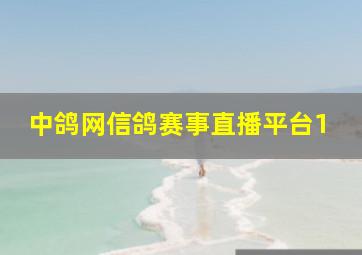 中鸽网信鸽赛事直播平台1